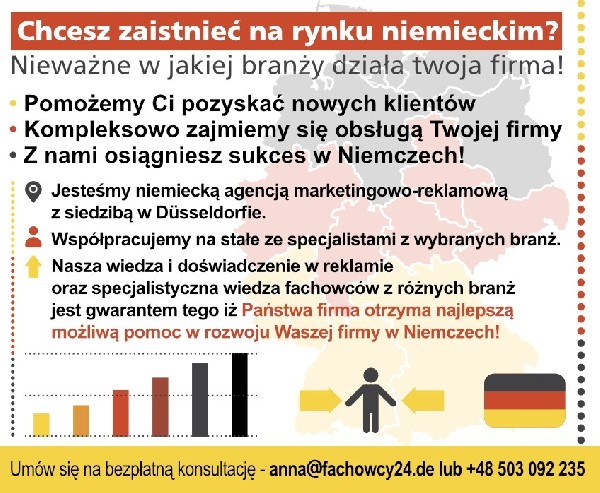 Chcesz zaistnieć na rynku niemieckim?

Nieważne w jakiej branży działa twoja firma!

• Pomożemy Ci pozyskać nowych klientów
• Kompleksowo zajmiemy się obsługą Twojej firmy
• Z nami osiągniesz sukces w Niemczech!

Jesteśmy niemiecką agencją marketingowo-reklamową z siedzibą w Düsseldorfie.

Współpracujemy na stałe ze specjalistami z wybranych branż.

Nasza wiedza i doświadczenie w reklamie oraz specjalistyczna wiedza fachowców z różnych branż jest gwarantem tego iż Państwa firma otrzyma najlepszą możliwą pomoc w rozwoju Waszej firmy w Niemczech!

Umów się na bezpłatną konsultację - anna@fachowcy24.de lub +48 503 092 235